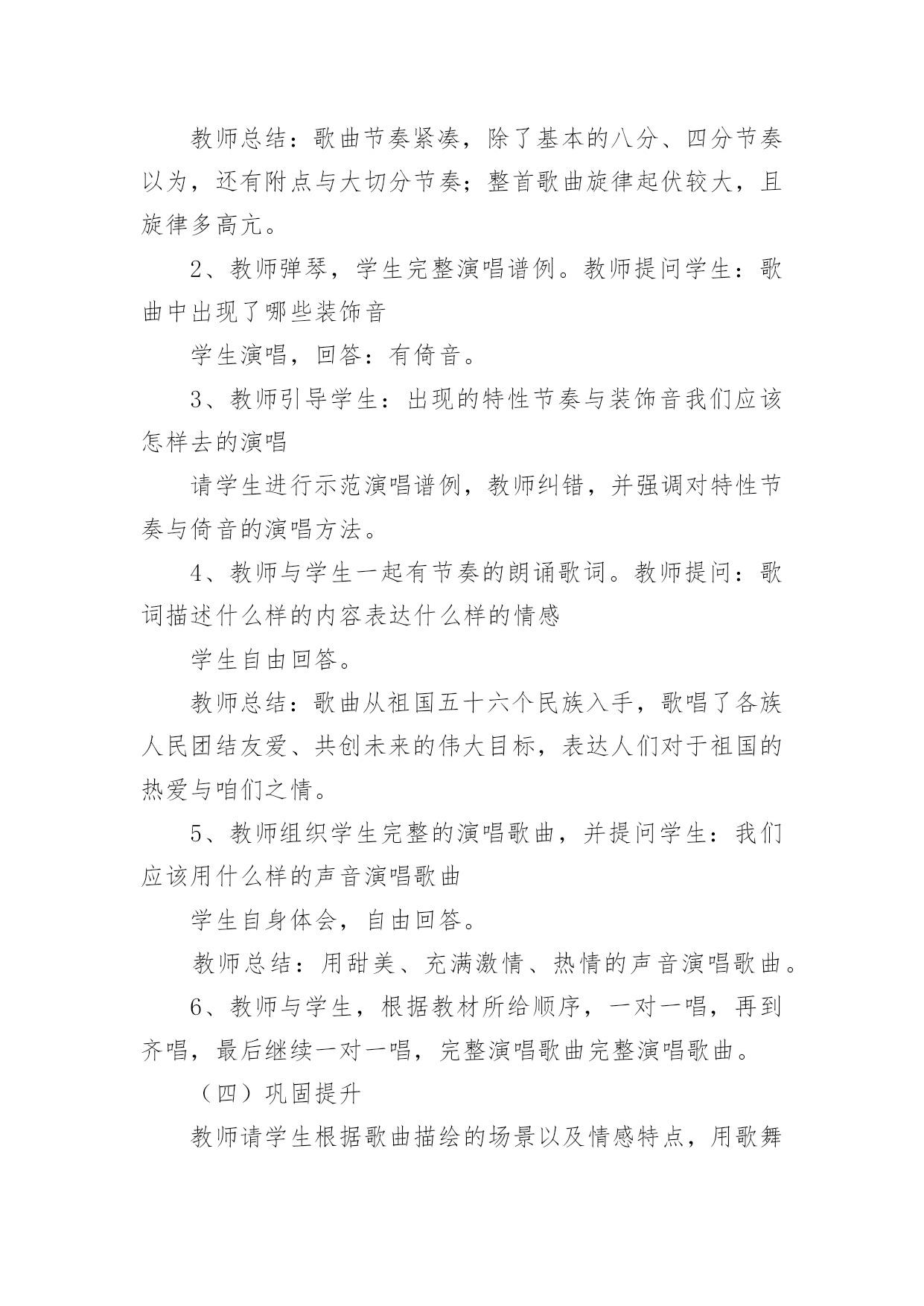 教师总结：歌曲节奏紧凑，除了基本的八分、四分节奏以为，还有附点与大切分节奏；整首歌曲旋律起伏较大，且旋律多高亢。

2、教师弹琴，学生完整演唱谱例。教师提问学生：歌曲中出现了哪些装饰音

学生演唱，回答：有倚音。

3、教师引导学生：出现的特性节奏与装饰音我们应该怎样去的演唱

请学生进行示范演唱谱例，教师纠错，并强调对特性节奏与倚音的演唱方法。

4、教师与学生一起有节奏的朗诵歌词。教师提问：歌词描述什么样的内容表达什么样的情感

学生自由回答。

教师总结：歌曲从祖国五十六个民族入手，歌唱了各族人民团结友爱、共创未来的伟大目标，表达人们对于祖国的热爱与咱们之情。

5、教师组织学生完整的演唱歌曲，并提问学生：我们应该用什么样的声音演唱歌曲

学生自身体会，自由回答。

教师总结：用甜美、充满激情、热情的声音演唱歌曲。

6、教师与学生，根据教材所给顺序，一对一唱，再到齐唱，最后继续一对一唱，完整演唱歌曲完整演唱歌曲。

（四）巩固提升

教师请学生根据歌曲描绘的场景以及情感特点，用歌舞